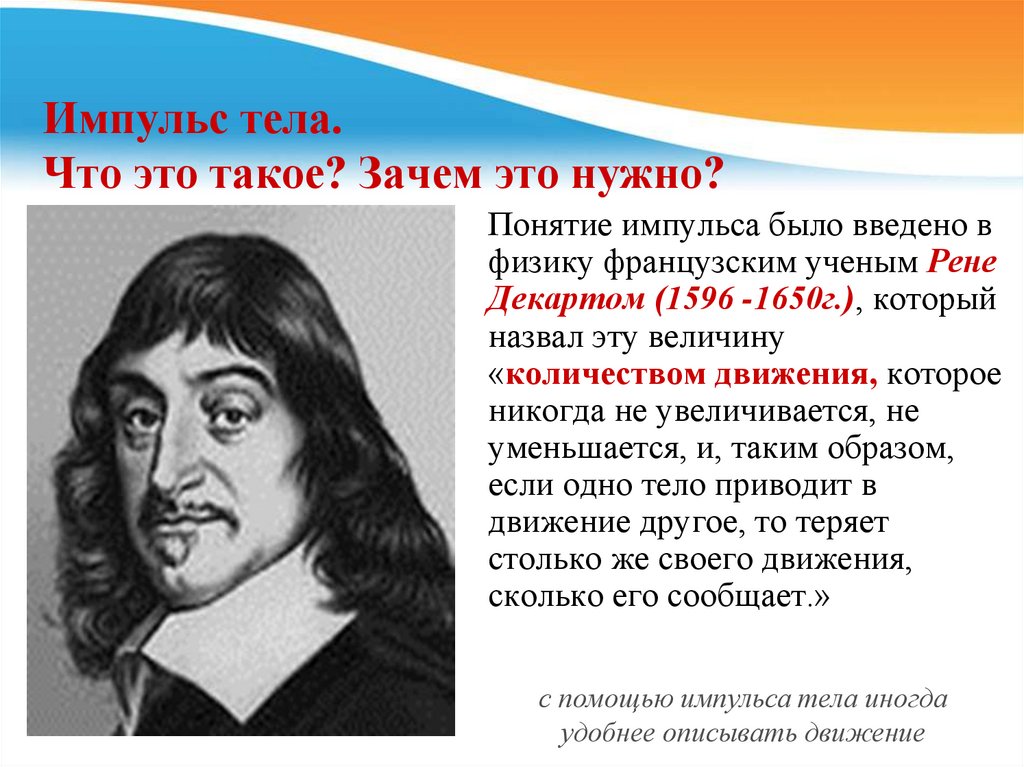 Импульс тела.
Что это такое? Зачем это нужно?

Понятие импульса было введено в физику французским ученым Рене Декартом (1596 -1650г.), который назвал эту величину «количеством движения, которое никогда не увеличивается, не уменьшается, и, таким образом, если одно тело приводит в движение другое, то теряет столько же своего движения, сколько его сообщает.»

с помощью импульса тела иногда удобнее описывать движение